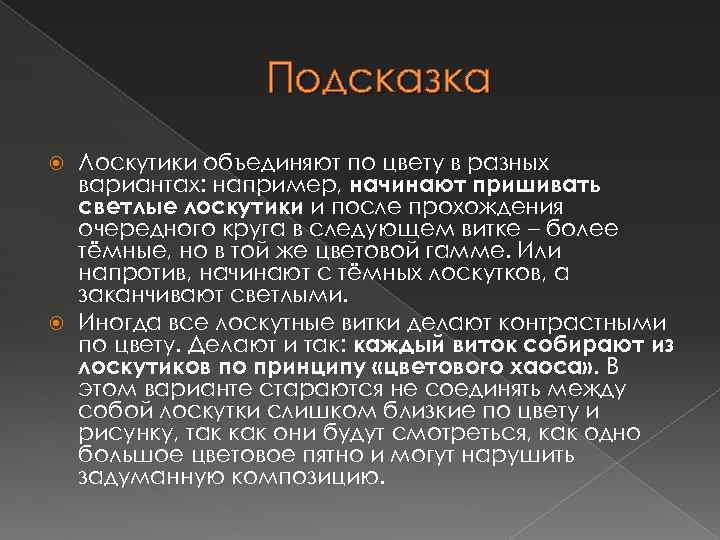 Подсказка

• Лоскутики объединяют по цвету в разных вариантах: например, начинают пришивать светлые лоскутики и после прохождения очередного круга в следующем витке – более тёмные, но в той же цветовой гамме. Или напротив, начинают с тёмных лоскутков, а заканчивают светлыми.

• Иногда все лоскутные витки делают контрастными по цвету. Делают и так: каждый виток собирают из лоскутиков по принципу «цветового хаоса». В этом варианте стараются не соединять между собой лоскутки слишком близкие по цвету и рисунку, так как они будут смотреться, как одно большое цветовое пятно и могут нарушить задуманную композицию.